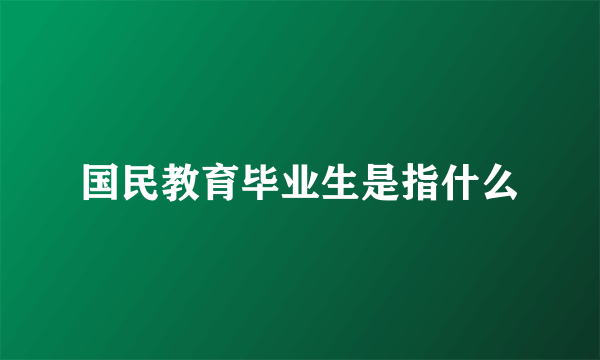 国民教育毕业生是指什么